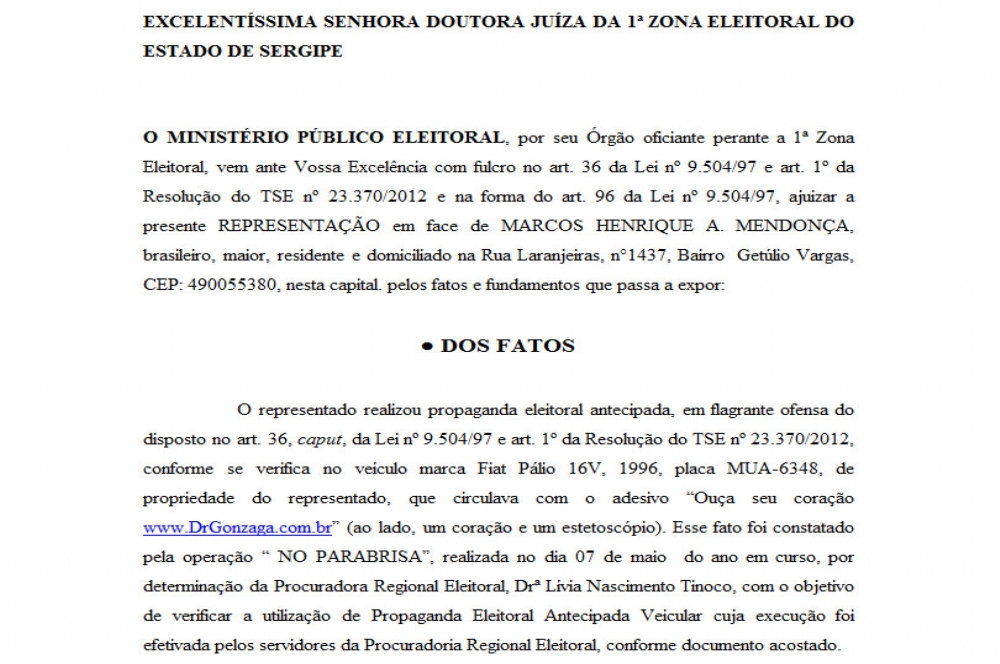 EXCELENTÍSSIMA SENHORA DOUTORA JUÍZA DA 1ª ZONA ELEITORAL DO ESTADO DE SERGIPE

O MINISTÉRIO PÚBLICO ELEITORAL, por seu Órgão oficiante perante a 1ª Zona Eleitoral, vem ante Vossa Excelência com fulcro no art. 36 da Lei nº 9.504/97 e art. 1º da Resolução do TSE nº 23.370/2012 e na forma do art. 96 da Lei nº 9.504/97, ajuizar a presente REPRESENTAÇÃO em face de MARCOS HENRIQUE A. MENDONÇA, brasileiro, maior, residente e domiciliado na Rua Laranjeiras, nº1437, Bairro Getúlio Vargas, CEP: 490055380, nesta capital. pelos fatos e fundamentos que passa a expor:

• DOS FATOS

O representado realizou propaganda eleitoral antecipada, em flagrante ofensa do disposto no art. 36, caput, da Lei nº 9.504/97 e art. 1º da Resolução do TSE nº 23.370/2012, conforme se verifica no veículo marca Fiat Pálio 16V, 1996, placa MUA-6348, de propriedade do representado, que circulava com o adesivo "Ouça seu coração www.DrGonzaga.com.br" (ao lado, um coração e um estetoscópio). Esse fato foi constatado pela operação " NO PARABRISA", realizada no dia 07 de maio do ano em curso, por determinação da Procuradora Regional Eleitoral, Drª Lívia Nascimento Tinoco, com o objetivo de verificar a utilização de Propaganda Eleitoral Antecipada Veicular cuja execução foi efetivada pelos servidores da Procuradoria Regional Eleitoral, conforme documento acostado.